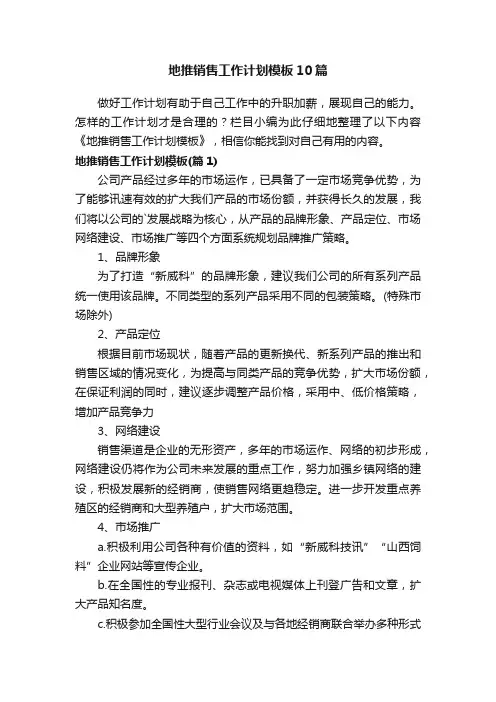 地推销售工作计划模板10篇

做好工作计划有助于自己工作中的升职加薪，展现自己的能力。怎样的工作计划才是合理的？栏目小编为此仔细地整理了以下内容《地推销售工作计划模板》，相信你能找到对自己有用的内容。

地推销售工作计划模板(篇1)

公司产品经过多年的市场运作，已具备了一定市场竞争优势，为了能够讯速有效的扩大我们产品的市场份额，并获得长久的发展，我们将以公司的`发展战略为核心，从产品的品牌形象、产品定位、市场网络建设、市场推广等四个方面系统规划品牌推广策略。

1、品牌形象

为了打造“新威科”的品牌形象，建议我们公司的所有系列产品统一使用该品牌。不同类型的系列产品采用不同的包装策略。(特殊市场除外)

2、产品定位

根据目前市场现状，随着产品的更新换代、新系列产品的推出和销售区域的情况变化，为提高与同类产品的竞争优势，扩大市场份额，在保证利润的同时，建议逐步调整产品价格，采用中、低价格策略，增加产品竞争力

3、网络建设

销售渠道是企业的无形资产，多年的市场运作、网络的初步形成，网络建设仍将作为公司未来发展的重点工作，努力加强乡镇网络的建设，积极发展新的经销商，使销售网络更趋稳定。进一步开发重点养殖区的经销商和大型养殖户，扩大市场范围。

4、市场推广

a.积极利用公司各种有价值的资料，如“新威科技讯”“山西饲料”企业网站等宣传企业。

b.在全国性的专业报刊、杂志或电视媒体上刊登广告和文章，扩大产品知名度。

c.积极参加全国性大型行业会议及与各地经销商联合举办多种形式